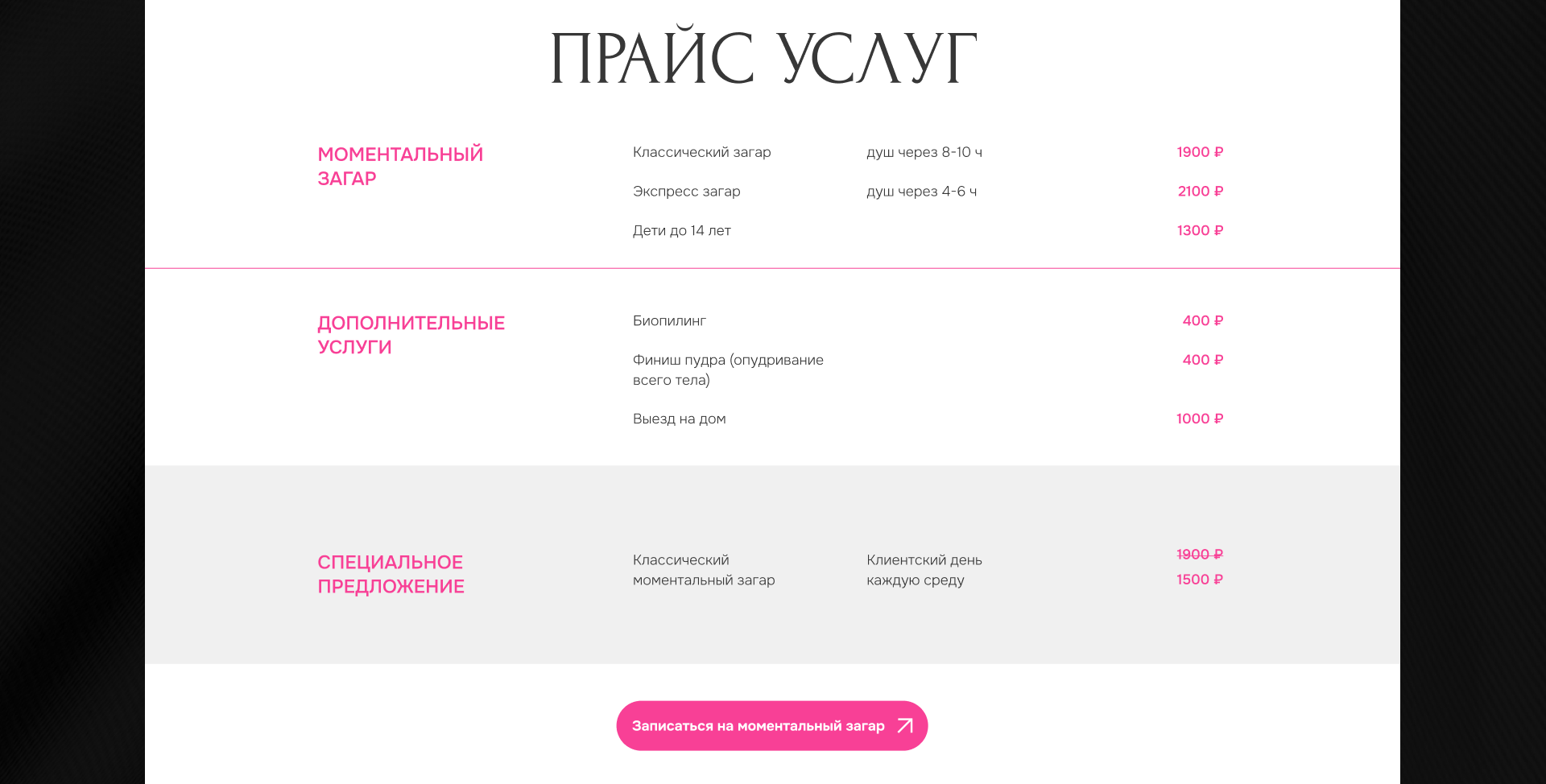 ПРАЙС УСЛУГ

МОМЕНТАЛЬНЫЙ ЗАГАР

Классический загар
душ через 8-10 ч
1900 ₽

Экспресс загар
душ через 4-6 ч
2100 ₽

Дети до 14 лет
1300 ₽

ДОПОЛНИТЕЛЬНЫЕ УСЛУГИ

Биопилинг
400 ₽

Финиш пудра (опудривание всего тела)
400 ₽

Выезд на дом
1000 ₽

СПЕЦИАЛЬНОЕ ПРЕДЛОЖЕНИЕ

Классический моментальный загар
Клиентский день каждую среду
1900 ₽
1500 ₽

Записаться на моментальный загар